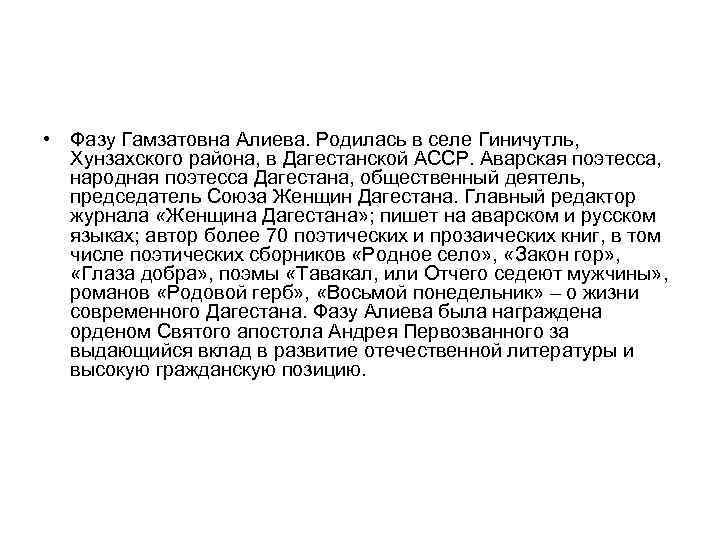 • Фазу Гамзатовна Алиева. Родилась в селе Гиничутль, Хунзахского района, в Дагестанской АССР. Аварская поэтесса, народная поэтесса Дагестана, общественный деятель, председатель Союза Женщин Дагестана. Главный редактор журнала «Женщина Дагестана»; пишет на аварском и русском языках; автор более 70 поэтических и прозаических книг, в том числе поэтических сборников «Родное село», «Закон гор», «Глаза добра», поэмы «Тавакал, или Отчего седеют мужчины», романов «Родовой герб», «Восьмой понедельник» – о жизни современного Дагестана. Фазу Алиева была награждена орденом Святого апостола Андрея Первозванного за выдающийся вклад в развитие отечественной литературы и высокую гражданскую позицию.